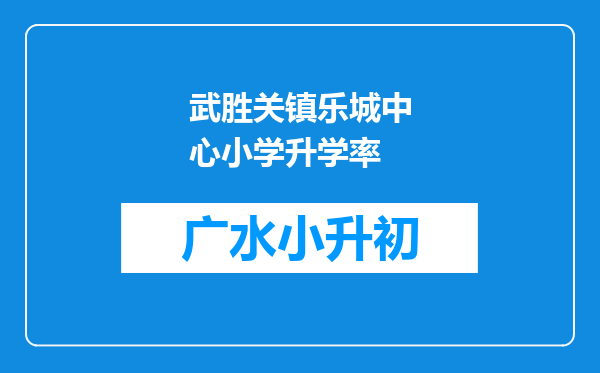 武胜关镇乐城中心小学升学率

广水小升初